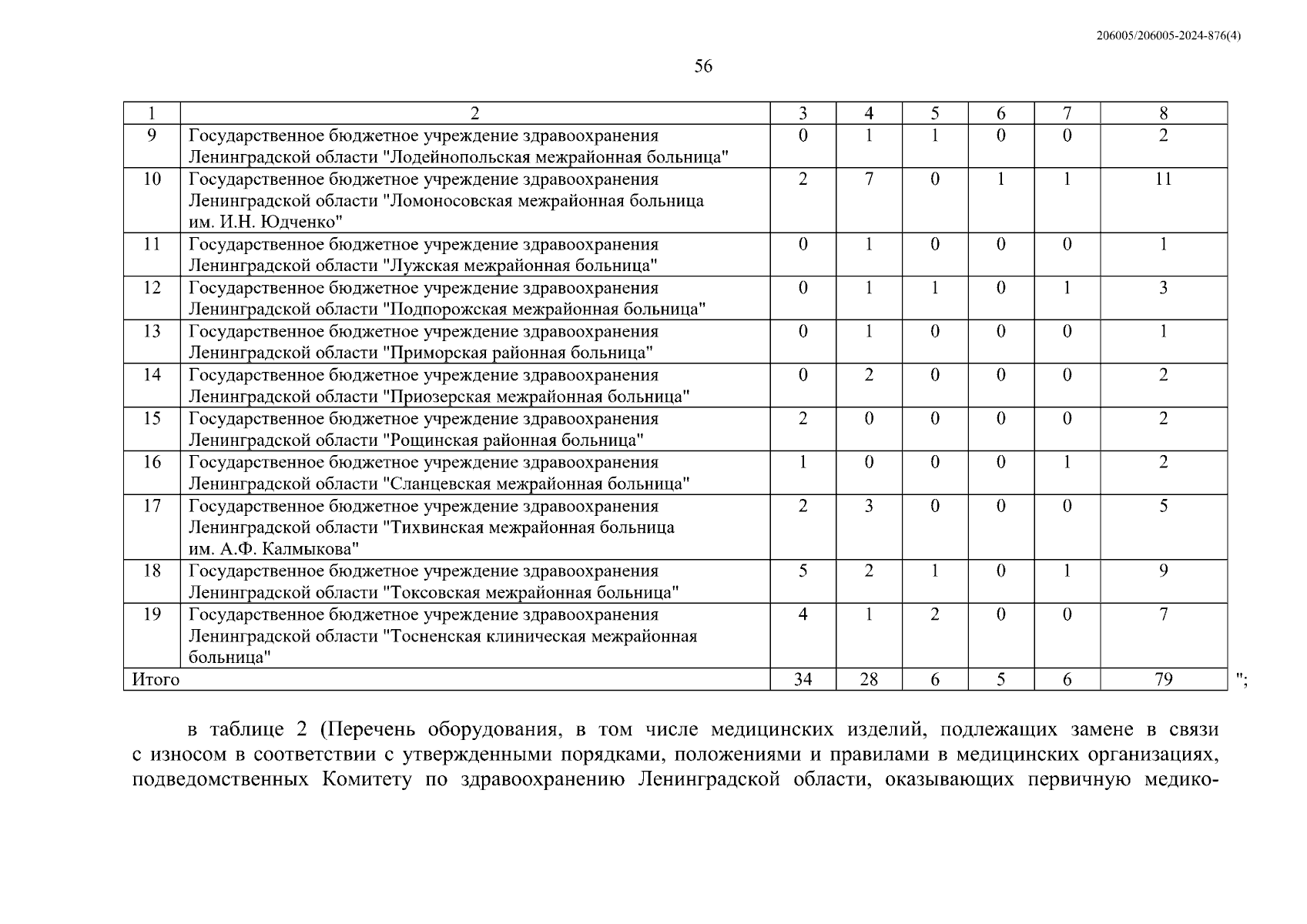 206005/206005-2024-876(4)

56

| 1 | 2 | 3 | 4 | 5 | 6 | 7 | 8 |
|---|---|---|---|---|---|---|---|
| 9 | Государственное бюджетное учреждение здравоохранения Ленинградской области "Лодейнопольская межрайонная больница" | 0 | 1 | 1 | 0 | 0 | 2 |
| 10 | Государственное бюджетное учреждение здравоохранения Ленинградской области "Ломоносовская межрайонная больница им. И.Н. Юдченко" | 2 | 7 | 0 | 1 | 1 | 11 |
| 11 | Государственное бюджетное учреждение здравоохранения Ленинградской области "Лужская межрайонная больница" | 0 | 1 | 0 | 0 | 0 | 1 |
| 12 | Государственное бюджетное учреждение здравоохранения Ленинградской области "Подпорожская межрайонная больница" | 0 | 1 | 1 | 0 | 1 | 3 |
| 13 | Государственное бюджетное учреждение здравоохранения Ленинградской области "Приморская районная больница" | 0 | 1 | 0 | 0 | 0 | 1 |
| 14 | Государственное бюджетное учреждение здравоохранения Ленинградской области "Приозерская межрайонная больница" | 0 | 2 | 0 | 0 | 0 | 2 |
| 15 | Государственное бюджетное учреждение здравоохранения Ленинградской области "Рощинская районная больница" | 2 | 0 | 0 | 0 | 0 | 2 |
| 16 | Государственное бюджетное учреждение здравоохранения Ленинградской области "Сланцевская межрайонная больница" | 1 | 0 | 0 | 0 | 1 | 2 |
| 17 | Государственное бюджетное учреждение здравоохранения Ленинградской области "Тихвинская межрайонная больница им. А.Ф. Калмыкова" | 2 | 3 | 0 | 0 | 0 | 5 |
| 18 | Государственное бюджетное учреждение здравоохранения Ленинградской области "Токсовская межрайонная больница" | 5 | 2 | 1 | 0 | 1 | 9 |
| 19 | Государственное бюджетное учреждение здравоохранения Ленинградской области "Тосненская клиническая межрайонная больница" | 4 | 1 | 2 | 0 | 0 | 7 |
| Итого | | 34 | 28 | 6 | 5 | 6 | 79 |

";

в таблице 2 (Перечень оборудования, в том числе медицинских изделий, подлежащих замене в связи с износом в соответствии с утвержденными порядками, положениями и правилами в медицинских организациях, подведомственных Комитету по здравоохранению Ленинградской области, оказывающих первичную медико-